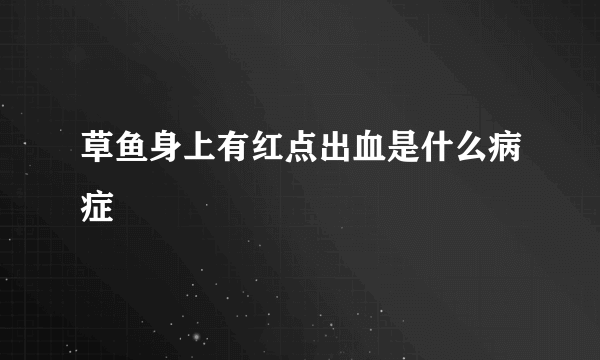 草鱼身上有红点出血是什么病症